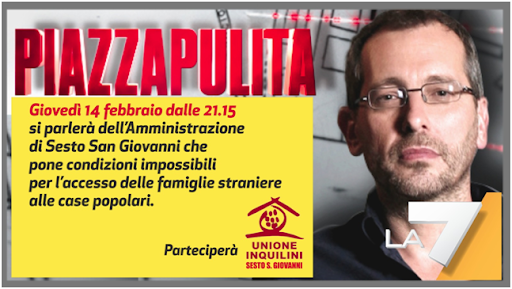 PIAZZAPULITA

Giovedì 14 febbraio dalle 21.15
si parlerà dell'Amministrazione di Sesto San Giovanni che pone condizioni impossibili per l'accesso delle famiglie straniere alle case popolari.

Parteciperà

UNIONE
INQUILINI
SESTO S. GIOVANNI

LA 7